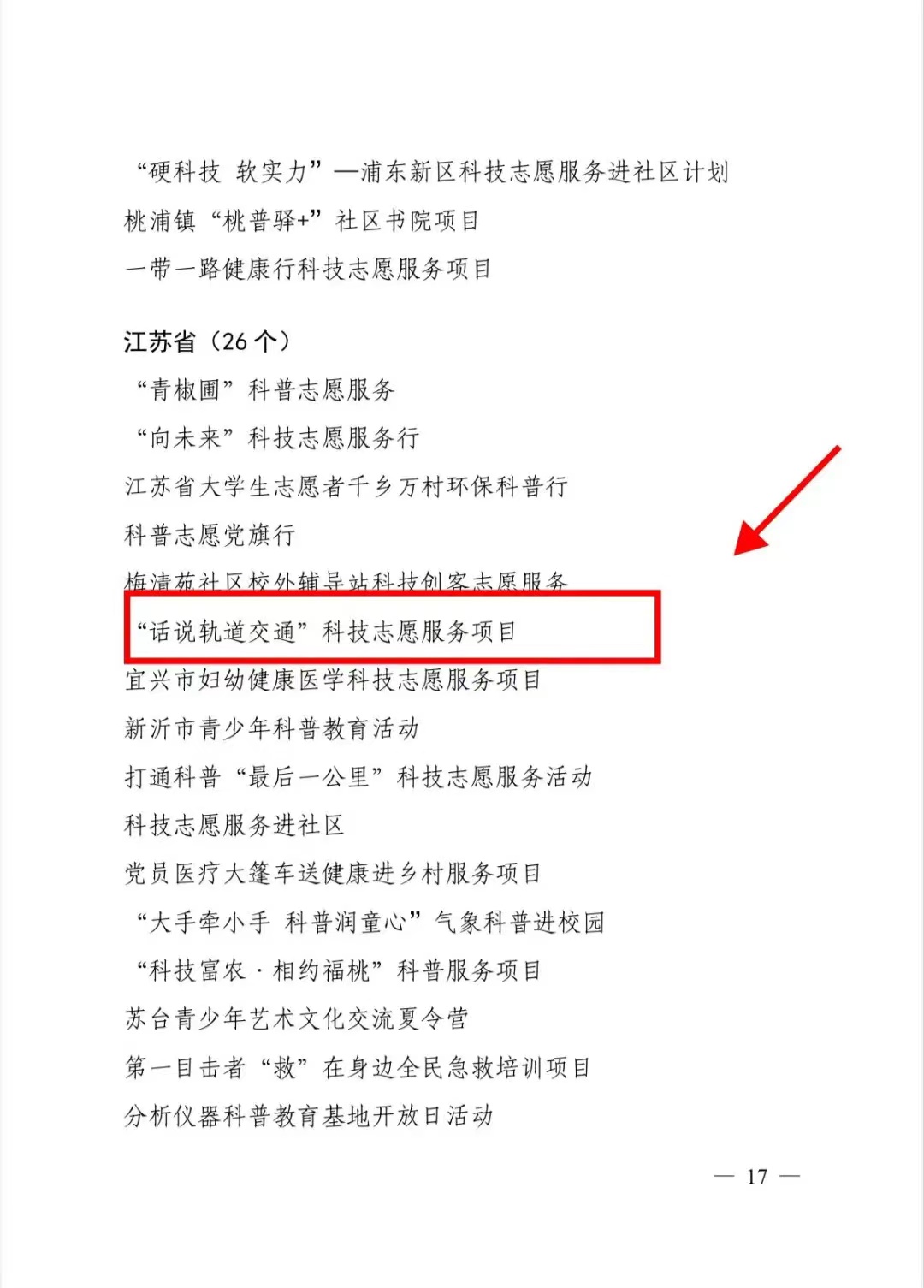 “硬科技 软实力”—浦东新区科技志愿服务进社区计划
桃浦镇“桃普驿+”社区书院项目
一带一路健康行科技志愿服务项目

江苏省（26个）
“青椒圃”科普志愿服务
“向未来”科技志愿服务行
江苏省大学生志愿者千乡万村环保科普行
科普志愿党旗行
梅清苑社区校外辅导站科技创客志愿服务
“话说轨道交通”科技志愿服务项目
宜兴市妇幼健康医学科技志愿服务项目
新沂市青少年科普教育活动
打通科普“最后一公里”科技志愿服务活动
科技志愿服务进社区
党员医疗大篷车送健康进乡村服务项目
“大手牵小手 科普润童心”气象科普进校园
“科技富农·相约福桃”科普服务项目
苏台青少年艺术文化交流夏令营
第一目击者“救”在身边全民急救培训项目
分析仪器科普教育基地开放日活动

— 17 —